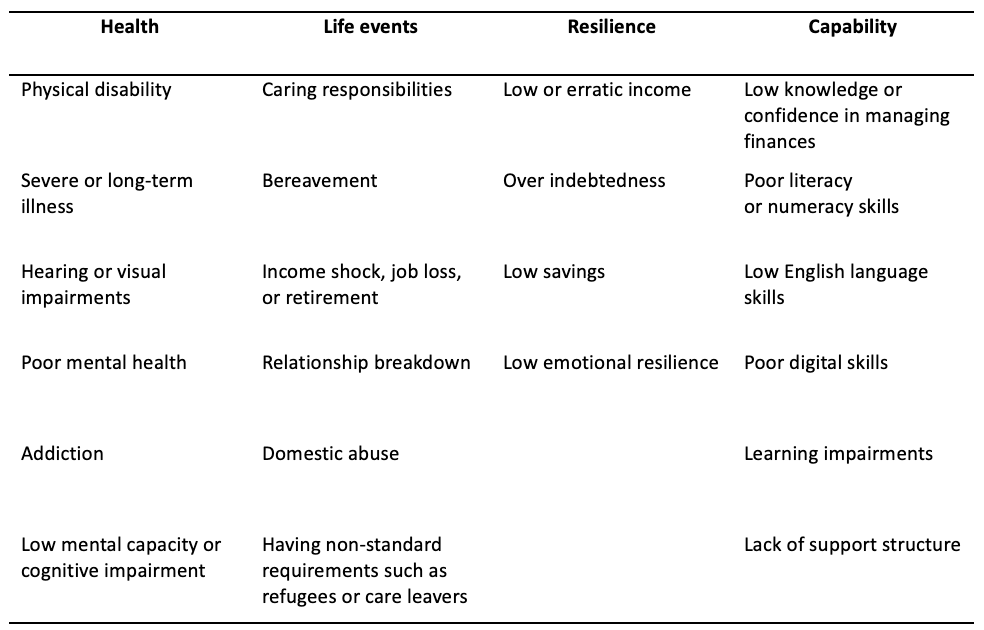 | Health | Life events | Resilience | Capability |
|---|---|---|---|
| Physical disability | Caring responsibilities | Low or erratic income | Low knowledge or confidence in managing finances |
| Severe or long-term illness | Bereavement | Over indebtedness | Poor literacy or numeracy skills |
| Hearing or visual impairments | Income shock, job loss, or retirement | Low savings | Low English language skills |
| Poor mental health | Relationship breakdown | Low emotional resilience | Poor digital skills |
| Addiction | Domestic abuse | | Learning impairments |
| Low mental capacity or cognitive impairment | Having non-standard requirements such as refugees or care leavers | | Lack of support structure |